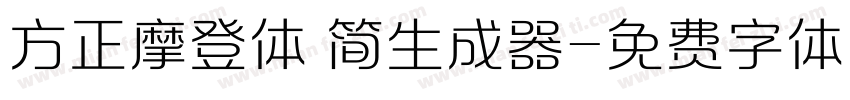 方正摩登体 简生成器-免费字体